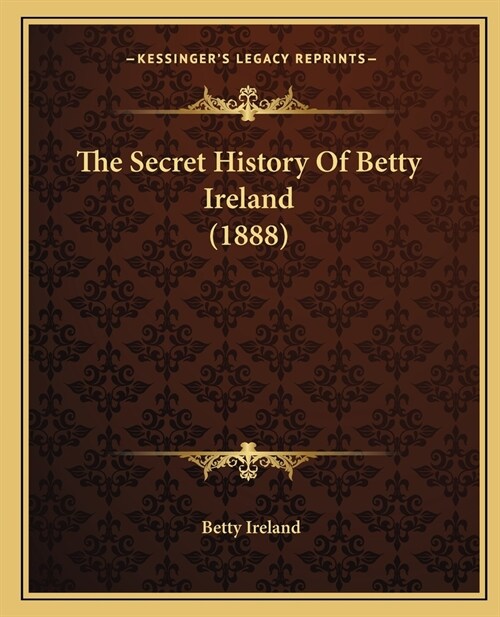 —KESSINGER'S LEGACY REPRINTS—

The Secret History Of Betty Ireland (1888)

Betty Ireland